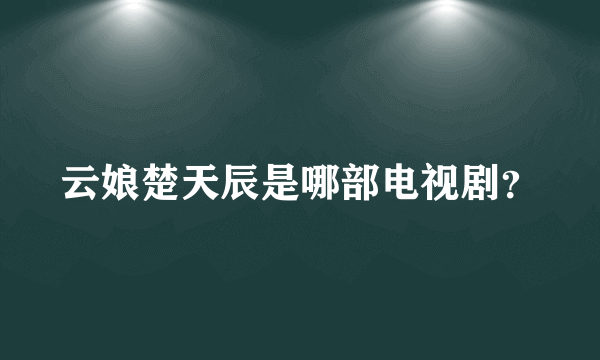 云娘楚天辰是哪部电视剧?